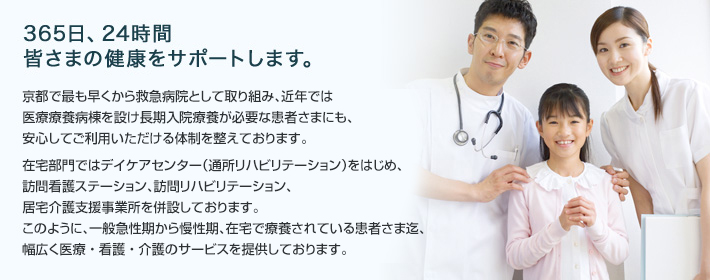 365日、24時間
皆さまの健康をサポートします。

京都で最も早くから救急病院として取り組み、近年では医療療養病棟を設け長期入院療養が必要な患者さまにも、安心してご利用いただける体制を整えております。

在宅部門ではデイケアセンター（通所リハビリテーション）をはじめ、訪問看護ステーション、訪問リハビリテーション、居宅介護支援事業所を併設しております。
このように、一般急性期から慢性期、在宅で療養されている患者さま迄、幅広く医療・看護・介護のサービスを提供しております。